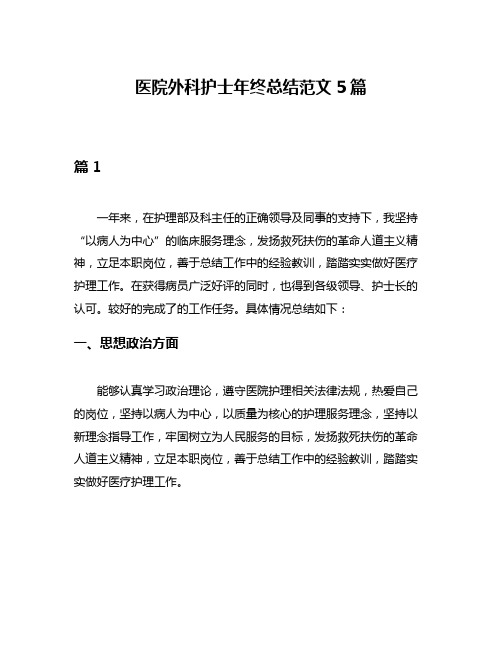 医院外科护士年终总结范文 5 篇

篇 1

一年来，在护理部及科主任的正确领导及同事的支持下，我坚持“以病人为中心”的临床服务理念，发扬救死扶伤的革命人道主义精神，立足本职岗位，善于总结工作中的经验教训，踏踏实实做好医疗护理工作。在获得病员广泛好评的同时，也得到各级领导、护士长的认可。较好的完成了的工作任务。具体情况总结如下：

一、思想政治方面

能够认真学习政治理论，遵守医院护理相关法律法规，热爱自己的岗位，坚持以病人为中心，以质量为核心的护理服务理念，坚持以新理念指导工作，牢固树立为人民服务的目标，发扬救死扶伤的革命人道主义精神，立足本职岗位，善于总结工作中的经验教训，踏踏实实做好医疗护理工作。